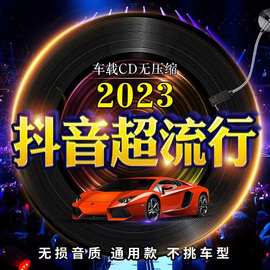 车载CD无压缩
2023
抖音超流行
无损音质 通用款 不挑车型